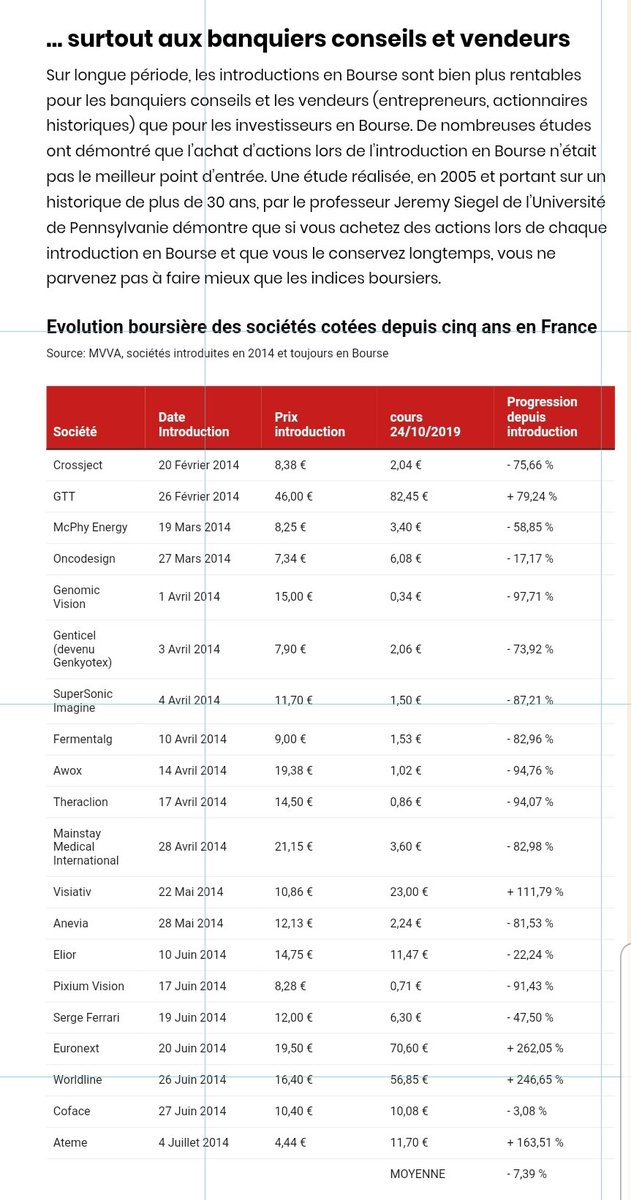 … surtout aux banquiers conseils et vendeurs

Sur longue période, les introductions en Bourse sont bien plus rentables pour les banquiers conseils et les vendeurs (entrepreneurs, actionnaires historiques) que pour les investisseurs en Bourse. De nombreuses études ont démontré que l'achat d'actions lors de l'introduction en Bourse n'était pas le meilleur point d'entrée. Une étude réalisée, en 2005 et portant sur un historique de plus de 30 ans, par le professeur Jeremy Siegel de l'Université de Pennsylvanie démontre que si vous achetez des actions lors de chaque introduction en Bourse et que vous le conservez longtemps, vous ne parvenez pas à faire mieux que les indices boursiers.

Evolution boursière des sociétés cotées depuis cinq ans en France

Source: MVVA, sociétés introduites en 2014 et toujours en Bourse

| Société | Date Introduction | Prix introduction | cours 24/10/2019 | Progression depuis introduction |
|---|---|---|---|---|
| Crossject | 20 Février 2014 | 8,38 € | 2,04 € | - 75,66 % |
| GTT | 26 Février 2014 | 46,00 € | 82,45 € | + 79,24 % |
| McPhy Energy | 19 Mars 2014 | 8,25 € | 3,40 € | - 58,85 % |
| Oncodesign | 27 Mars 2014 | 7,34 € | 6,08 € | - 17,17 % |
| Genomic Vision | 1 Avril 2014 | 15,00 € | 0,34 € | - 97,71 % |
| Genticel (devenu Genkyotex) | 3 Avril 2014 | 7,90 € | 2,06 € | - 73,92 % |
| SuperSonic Imagine | 4 Avril 2014 | 11,70 € | 1,50 € | - 87,21 % |
| Fermentalg | 10 Avril 2014 | 9,00 € | 1,53 € | - 82,96 % |
| Awox | 14 Avril 2014 | 19,38 € | 1,02 € | - 94,76 % |
| Theraclion | 17 Avril 2014 | 14,50 € | 0,86 € | - 94,07 % |
| Mainstay Medical International | 28 Avril 2014 | 21,15 € | 3,60 € | - 82,98 % |
| Visiativ | 22 Mai 2014 | 10,86 € | 23,00 € | + 111,79 % |
| Anevia | 28 Mai 2014 | 12,13 € | 2,24 € | - 81,53 % |
| Elior | 10 Juin 2014 | 14,75 € | 11,47 € | - 22,24 % |
| Pixium Vision | 17 Juin 2014 | 8,28 € | 0,71 € | - 91,43 % |
| Serge Ferrari | 19 Juin 2014 | 12,00 € | 6,30 € | - 47,50 % |
| Euronext | 20 Juin 2014 | 19,50 € | 70,60 € | + 262,05 % |
| Worldline | 26 Juin 2014 | 16,40 € | 56,85 € | + 246,65 % |
| Coface | 27 Juin 2014 | 10,40 € | 10,08 € | - 3,08 % |
| Ateme | 4 Juillet 2014 | 4,44 € | 11,70 € | + 163,51 % |
| | | | MOYENNE | - 7,39 % |